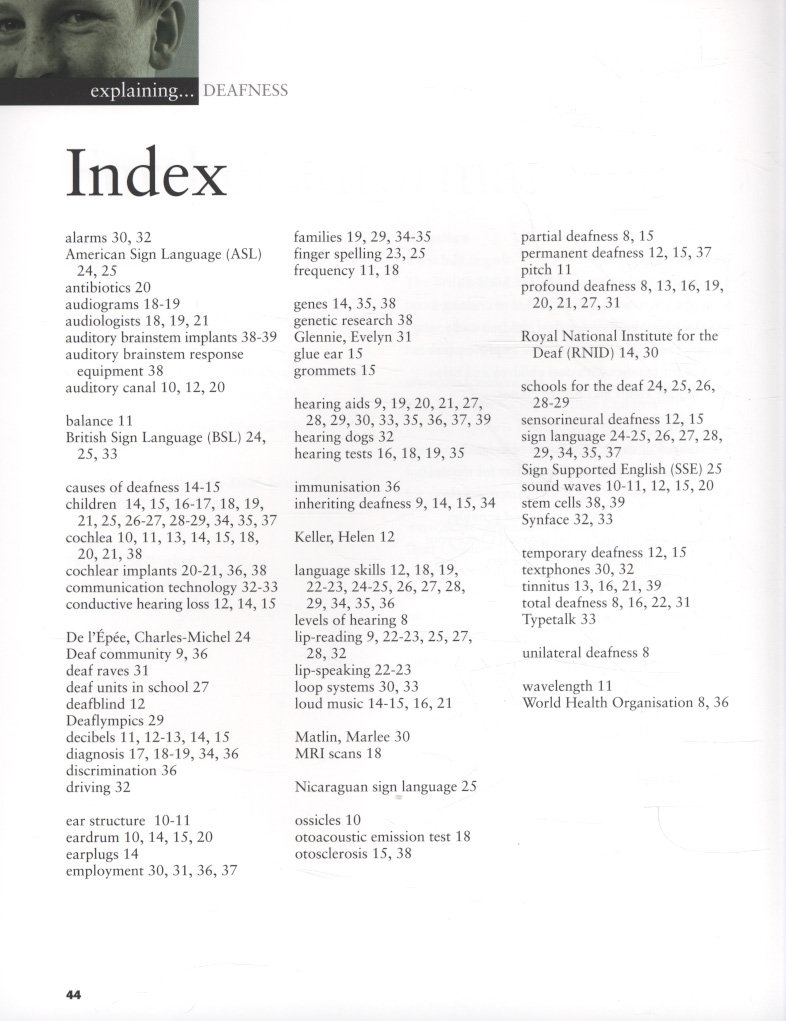 explaining... DEAFNESS

Index

alarms 30, 32
American Sign Language (ASL) 24, 25
antibiotics 20
audiograms 18-19
audiologists 18, 19, 21
auditory brainstem implants 38-39
auditory brainstem response equipment 38
auditory canal 10, 12, 20

balance 11
British Sign Language (BSL) 24, 25, 33

causes of deafness 14-15
children 14, 15, 16-17, 18, 19, 21, 25, 26-27, 28-29, 34, 35, 37
cochlea 10, 11, 13, 14, 15, 18, 20, 21, 38
cochlear implants 20-21, 36, 38
communication technology 32-33
conductive hearing loss 12, 14, 15

De l'Épée, Charles-Michel 24
Deaf community 9, 36
deaf raves 31
deaf units in school 27
deafblind 12
Deaflympics 29
decibels 11, 12-13, 14, 15
diagnosis 17, 18-19, 34, 36
discrimination 36
driving 32

ear structure 10-11
eardrum 10, 14, 15, 20
earplugs 14
employment 30, 31, 36, 37

families 19, 29, 34-35
finger spelling 23, 25
frequency 11, 18

genes 14, 35, 38
genetic research 38
Glennie, Evelyn 31
glue ear 15
grommets 15

hearing aids 9, 19, 20, 21, 27, 28, 29, 30, 33, 35, 36, 37, 39
hearing dogs 32
hearing tests 16, 18, 19, 35

immunisation 36
inheriting deafness 9, 14, 15, 34

Keller, Helen 12

language skills 12, 18, 19, 22-23, 24-25, 26, 27, 28, 29, 34, 35, 36
levels of hearing 8
lip-reading 9, 22-23, 25, 27, 28, 32
lip-speaking 22-23
loop systems 30, 33
loud music 14-15, 16, 21

Matlin, Marlee 30
MRI scans 18

Nicaraguan sign language 25

ossicles 10
otoacoustic emission test 18
otosclerosis 15, 38

partial deafness 8, 15
permanent deafness 12, 15, 37
pitch 11
profound deafness 8, 13, 16, 19, 20, 21, 27, 31

Royal National Institute for the Deaf (RNID) 14, 30

schools for the deaf 24, 25, 26, 28-29
sensorineural deafness 12, 15
sign language 24-25, 26, 27, 28, 29, 34, 35, 37
Sign Supported English (SSE) 25
sound waves 10-11, 12, 15, 20
stem cells 38, 39
Synface 32, 33

temporary deafness 12, 15
textphones 30, 32
tinnitus 13, 16, 21, 39
total deafness 8, 16, 22, 31
Typetalk 33

unilateral deafness 8

wavelength 11
World Health Organisation 8, 36

44